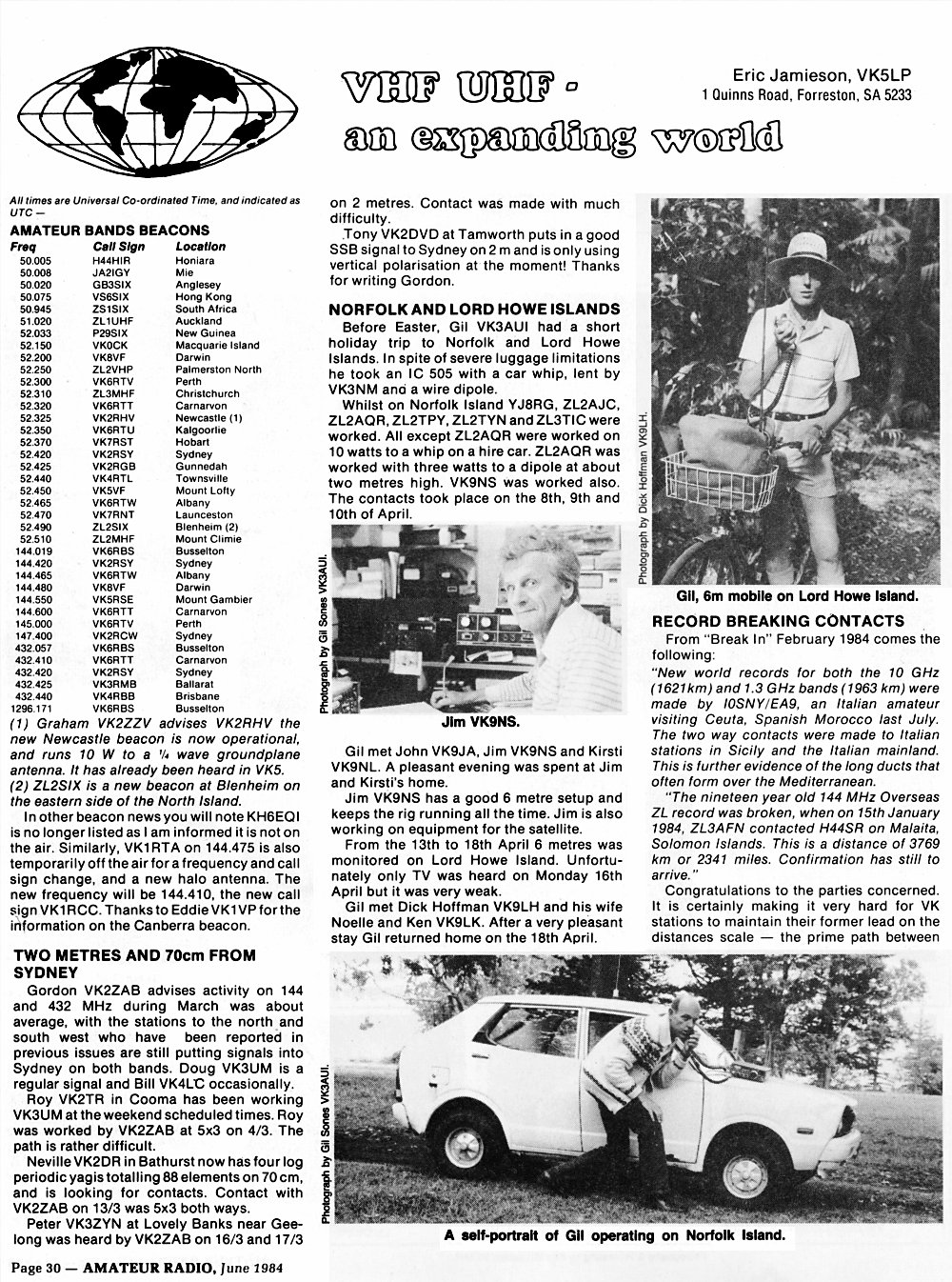 VHF UHF - an expanding world

Eric Jamieson, VK5LP
1 Quinns Road, Forreston, SA 5233

All times are Universal Co-ordinated Time, and indicated as UTC —

AMATEUR BANDS BEACONS

| Freq | Call Sign | Location |
|---|---|---|
| 50.005 | H44HIR | Honiara |
| 50.008 | JA2IGY | Mie |
| 50.020 | GB3SIX | Anglesey |
| 50.075 | VS6SIX | Hong Kong |
| 50.945 | ZS1SIX | South Africa |
| 51.020 | ZL1UHF | Auckland |
| 52.033 | P29SIX | New Guinea |
| 52.150 | VK0CK | Macquarie Island |
| 52.200 | VK8VF | Darwin |
| 52.250 | ZL2VHP | Palmerston North |
| 52.300 | VK6RTV | Perth |
| 52.310 | ZL3MHF | Christchurch |
| 52.320 | VK6RTT | Carnarvon |
| 52.325 | VK2RHV | Newcastle (1) |
| 52.350 | VK6RTU | Kalgoorlie |
| 52.370 | VK7RST | Hobart |
| 52.420 | VK2RSY | Sydney |
| 52.425 | VK2RGB | Gunnedah |
| 52.440 | VK4RTL | Townsville |
| 52.450 | VK5VF | Mount Lofty |
| 52.465 | VK6RTW | Albany |
| 52.470 | VK7RNT | Launceston |
| 52.490 | ZL2SIX | Blenheim (2) |
| 52.510 | ZL2MHF | Mount Climie |
| 144.019 | VK6RBS | Busselton |
| 144.420 | VK2RSY | Sydney |
| 144.465 | VK6RTW | Albany |
| 144.480 | VK8VF | Darwin |
| 144.550 | VK5RSE | Mount Gambier |
| 144.600 | VK6RTT | Carnarvon |
| 145.000 | VK6RTV | Perth |
| 147.400 | VK2RCW | Sydney |
| 432.057 | VK6RBS | Busselton |
| 432.410 | VK6RTT | Carnarvon |
| 432.420 | VK2RSY | Sydney |
| 432.425 | VK3RMB | Ballarat |
| 432.440 | VK4RBB | Brisbane |
| 1296.171 | VK6RBS | Busselton |

(1) Graham VK2ZZV advises VK2RHV the new Newcastle beacon is now operational, and runs 10 W to a ¼ wave groundplane antenna. It has already been heard in VK5.
(2) ZL2SIX is a new beacon at Blenheim on the eastern side of the North Island.

In other beacon news you will note KH6EQI is no longer listed as I am informed it is not on the air. Similarly, VK1RTA on 144.475 is also temporarily off the air for a frequency and call sign change, and a new halo antenna. The new frequency will be 144.410, the new call sign VK1RCC. Thanks to Eddie VK1VP for the information on the Canberra beacon.

TWO METRES AND 70cm FROM SYDNEY

Gordon VK2ZAB advises activity on 144 and 432 MHz during March was about average, with the stations to the north and south west who have been reported in previous issues are still putting signals into Sydney on both bands. Doug VK3UM is a regular signal and Bill VK4LC occasionally.

Roy VK2TR in Cooma has been working VK3UM at the weekend scheduled times. Roy was worked by VK2ZAB at 5x3 on 4/3. The path is rather difficult.

Neville VK2DR in Bathurst now has four log periodic yagis totalling 88 elements on 70 cm, and is looking for contacts. Contact with VK2ZAB on 13/3 was 5x3 both ways.

Peter VK3ZYN at Lovely Banks near Geelong was heard by VK2ZAB on 16/3 and 17/3 on 2 metres. Contact was made with much difficulty.

Tony VK2DVD at Tamworth puts in a good SSB signal to Sydney on 2 m and is only using vertical polarisation at the moment! Thanks for writing Gordon.

NORFOLK AND LORD HOWE ISLANDS

Before Easter, Gil VK3AUI had a short holiday trip to Norfolk and Lord Howe Islands. In spite of severe luggage limitations he took an IC 505 with a car whip, lent by VK3NM and a wire dipole.

Whilst on Norfolk Island YJ8RG, ZL2AJC, ZL2AQR, ZL2TPY, ZL2TYN and ZL3TIC were worked. All except ZL2AQR were worked on 10 watts to a whip on a hire car. ZL2AQR was worked with three watts to a dipole at about two metres high. VK9NS was worked also. The contacts took place on the 8th, 9th and 10th of April.

Photograph by Gil Sones VK3AUI.

Jim VK9NS.

Gil met John VK9JA, Jim VK9NS and Kirsti VK9NL. A pleasant evening was spent at Jim and Kirsti's home.

Jim VK9NS has a good 6 metre setup and keeps the rig running all the time. Jim is also working on equipment for the satellite.

From the 13th to 18th April 6 metres was monitored on Lord Howe Island. Unfortunately only TV was heard on Monday 16th April but it was very weak.

Gil met Dick Hoffman VK9LH and his wife Noelle and Ken VK9LK. After a very pleasant stay Gil returned home on the 18th April.

Photograph by Dick Hoffman VK9LH.

Gil, 6m mobile on Lord Howe Island.

RECORD BREAKING CONTACTS

From "Break In" February 1984 comes the following:

"New world records for both the 10 GHz (1621km) and 1.3 GHz bands (1963 km) were made by I0SNY/EA9, an Italian amateur visiting Ceuta, Spanish Morocco last July. The two way contacts were made to Italian stations in Sicily and the Italian mainland. This is further evidence of the long ducts that often form over the Mediterranean.

"The nineteen year old 144 MHz Overseas ZL record was broken, when on 15th January 1984, ZL3AFN contacted H44SR on Malaita, Solomon Islands. This is a distance of 3769 km or 2341 miles. Confirmation has still to arrive."

Congratulations to the parties concerned. It is certainly making it very hard for VK stations to maintain their former lead on the distances scale — the prime path between

Photograph by Gil Sones VK3AUI.

A self-portrait of Gil operating on Norfolk Island.

Page 30 — AMATEUR RADIO, June 1984